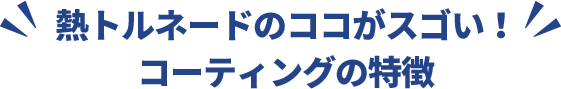 熱トルネードのココがスゴい！
コーティングの特徴